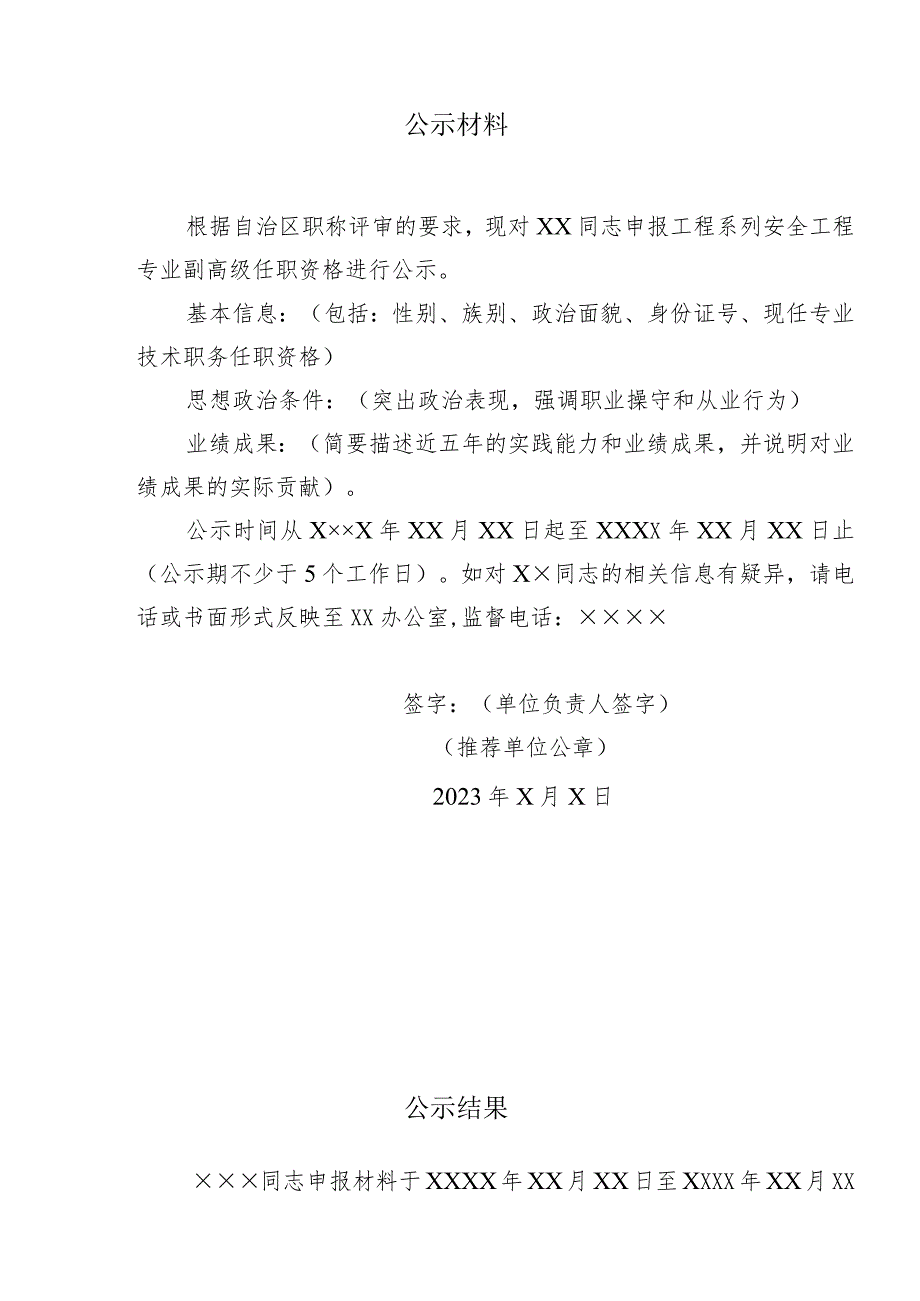 公示材料

根据自治区职称评审的要求，现对XX同志申报工程系列安全工程专业副高级任职资格进行公示。

基本信息：（包括：性别、族别、政治面貌、身份证号、现任专业技术职务任职资格）

思想政治条件：（突出政治表现，强调职业操守和从业行为）

业绩成果：（简要描述近五年的实践能力和业绩成果，并说明对业绩成果的实际贡献）。

公示时间从X××X年XX月XX日起至XXXX年XX月XX日止（公示期不少于5个工作日）。如对X×同志的相关信息有疑异，请电话或书面形式反映至XX办公室，监督电话：××××

签字：（单位负责人签字）

（推荐单位公章）

2023年X月X日

公示结果

×××同志申报材料于XXXX年XX月XX日至XXXX年XX月XX